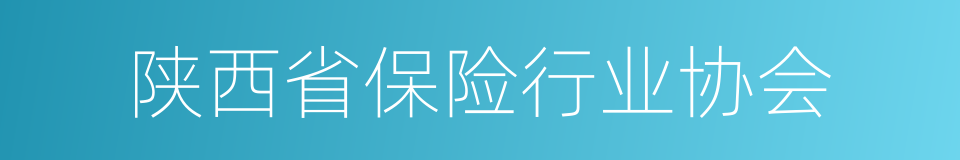 陕西省保险行业协会